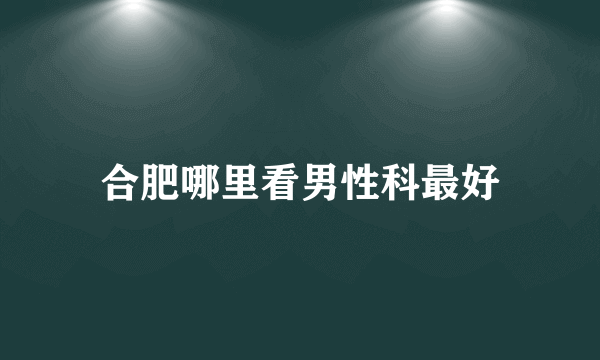 合肥哪里看男性科最好